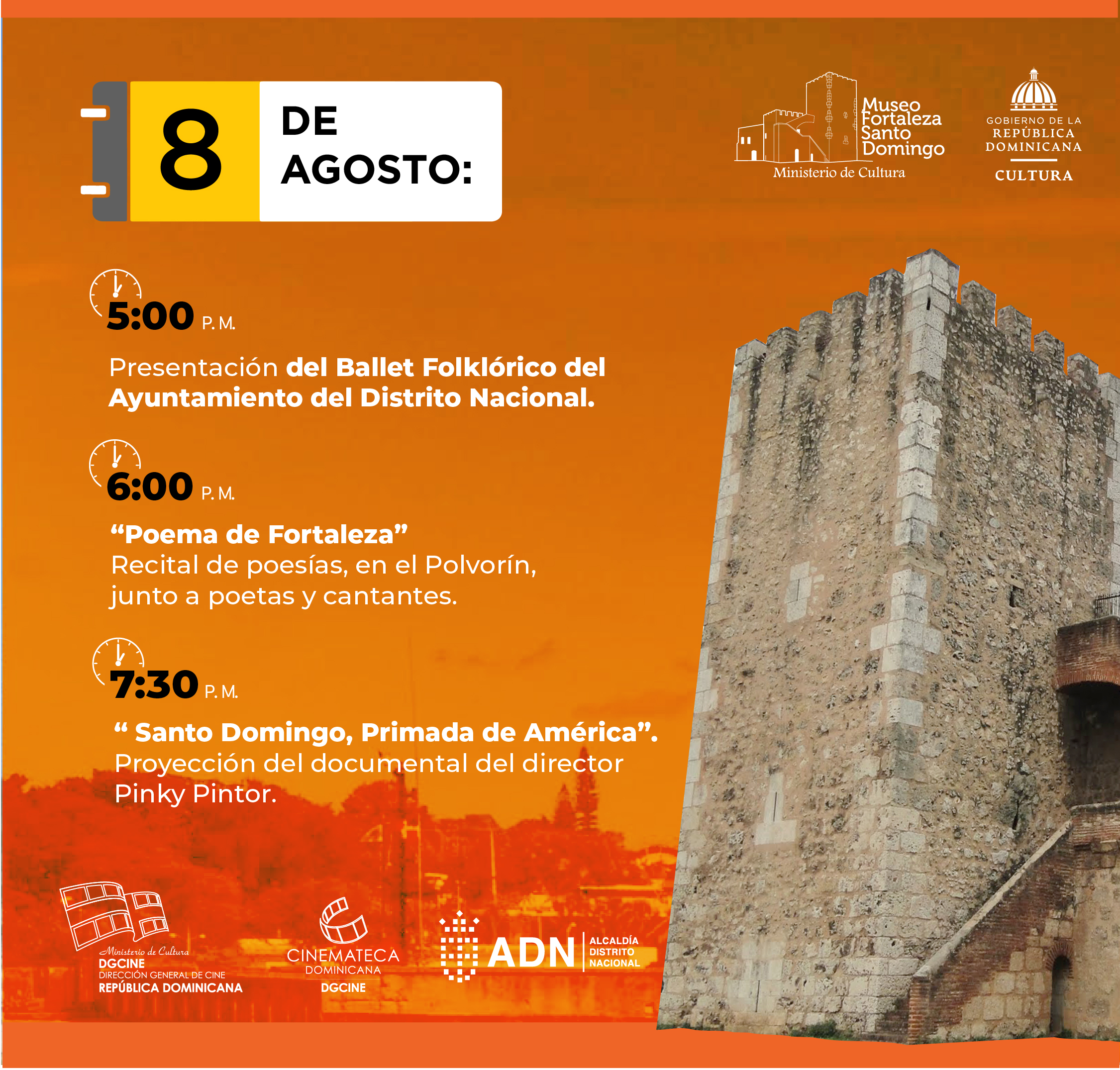 8 DE AGOSTO:

Museo Fortaleza Santo Domingo
Ministerio de Cultura

GOBIERNO DE LA
REPÚBLICA
DOMINICANA
CULTURA

5:00 P. M.

Presentación del Ballet Folklórico del Ayuntamiento del Distrito Nacional.

6:00 P. M.

"Poema de Fortaleza"
Recital de poesías, en el Polvorín, junto a poetas y cantantes.

7:30 P. M.

" Santo Domingo, Primada de América".
Proyección del documental del director Pinky Pintor.

Ministerio de Cultura
DGCINE
DIRECCIÓN GENERAL DE CINE
REPÚBLICA DOMINICANA

CINEMATECA
DOMINICANA
DGCINE

ADN
ALCALDÍA
DISTRITO
NACIONAL